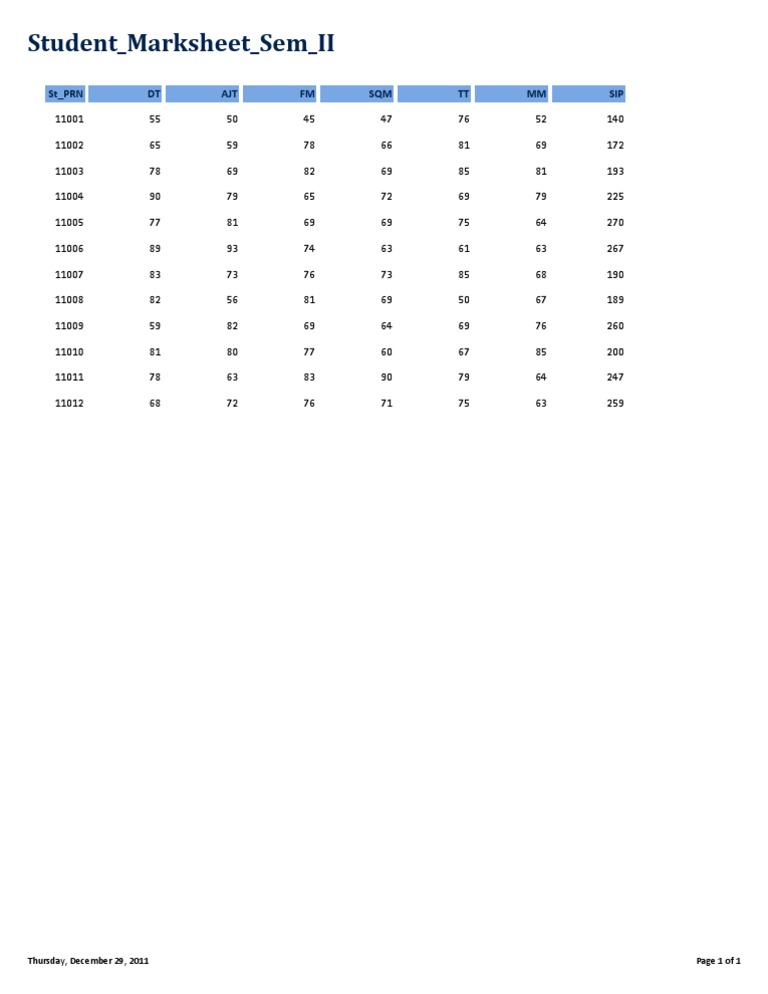 Student_Marksheet_Sem_II

| St_PRN | DT | AJT | FM | SQM | TT | MM | SIP |
|---|---|---|---|---|---|---|---|
| 11001 | 55 | 50 | 45 | 47 | 76 | 52 | 140 |
| 11002 | 65 | 59 | 78 | 66 | 81 | 69 | 172 |
| 11003 | 78 | 69 | 82 | 69 | 85 | 81 | 193 |
| 11004 | 90 | 79 | 65 | 72 | 69 | 79 | 225 |
| 11005 | 77 | 81 | 69 | 69 | 75 | 64 | 270 |
| 11006 | 89 | 93 | 74 | 63 | 61 | 63 | 267 |
| 11007 | 83 | 73 | 76 | 73 | 85 | 68 | 190 |
| 11008 | 82 | 56 | 81 | 69 | 50 | 67 | 189 |
| 11009 | 59 | 82 | 69 | 64 | 69 | 76 | 260 |
| 11010 | 81 | 80 | 77 | 60 | 67 | 85 | 200 |
| 11011 | 78 | 63 | 83 | 90 | 79 | 64 | 247 |
| 11012 | 68 | 72 | 76 | 71 | 75 | 63 | 259 |

Thursday, December 29, 2011

Page 1 of 1